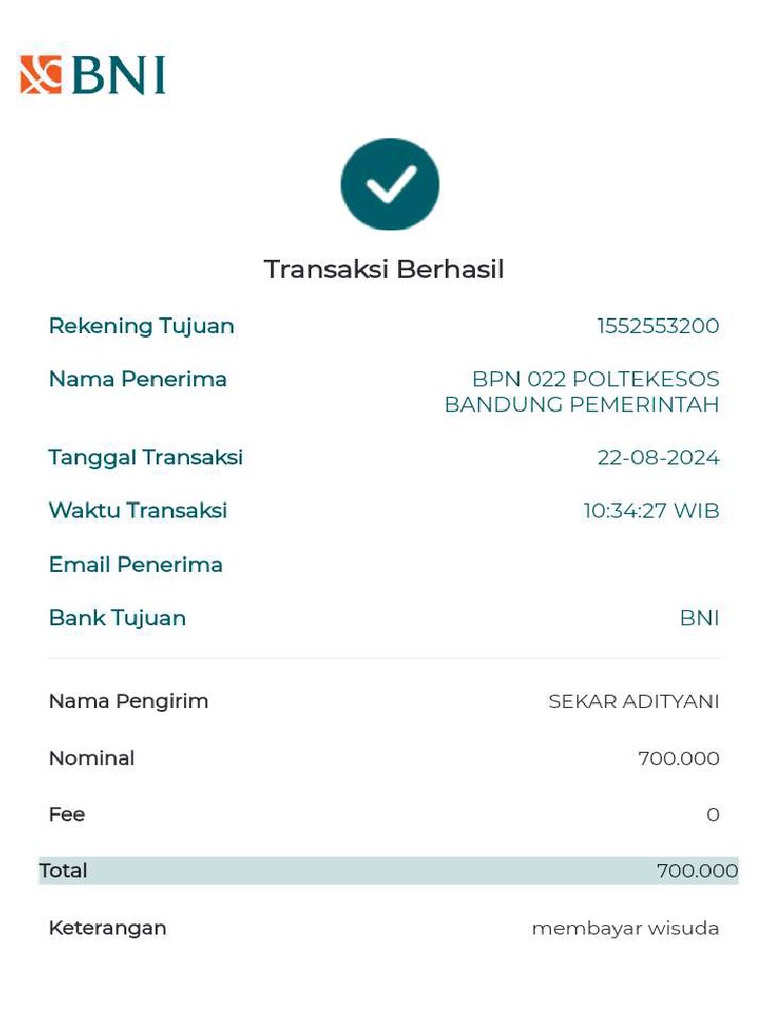 BNI

Transaksi Berhasil

Rekening Tujuan 1552553200

Nama Penerima BPN 022 POLTEKESOS BANDUNG PEMERINTAH

Tanggal Transaksi 22-08-2024

Waktu Transaksi 10:34:27 WIB

Email Penerima

Bank Tujuan BNI

Nama Pengirim SEKAR ADITYANI

Nominal 700.000

Fee 0

Total 700.000

Keterangan membayar wisuda